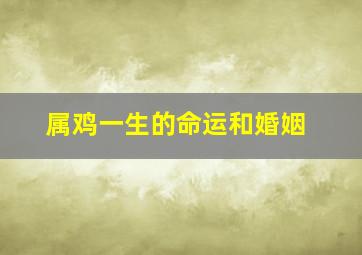 属鸡一生的命运和婚姻